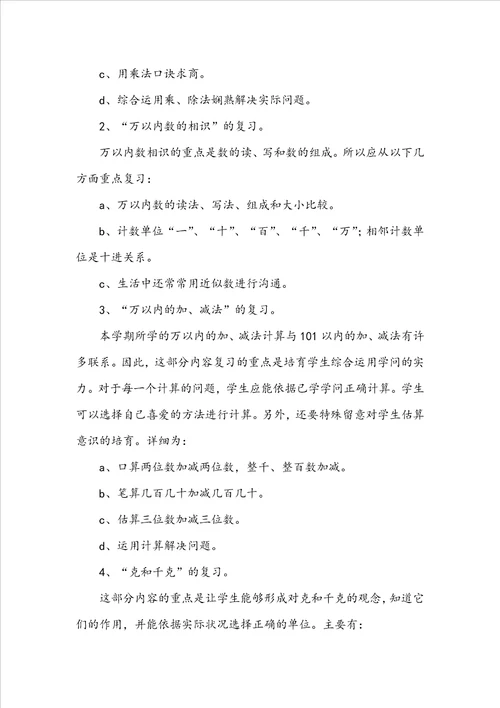 c、用乘法口诀求商。

d、综合运用乘、除法娴熟解决实际问题。

2、“万以内数的相识”的复习。

万以内数相识的重点是数的读、写和数的组成。所以应从以下几方面重点复习：

a、万以内数的读法、写法、组成和大小比较。

b、计数单位“一”、“十”、“百”、“千”、“万”；相邻计数单位是十进关系。

c、生活中还常常用近似数进行沟通。

3、“万以内的加、减法”的复习。

本学期所学的万以内的加、减法计算与101以内的加、减法有许多联系。因此，这部分内容复习的重点是培育学生综合运用学问的实力。对于每一个计算的问题，学生应能依据已学学问正确计算。学生可以选择自己喜爱的方法进行计算。另外，还要特殊留意对学生估算意识的培育。详细为：

a、口算两位数加减两位数，整千、整百数加减。

b、笔算几百几十加减几百几十。

c、估算三位数加减三位数。

d、运用计算解决问题。

4、“克和千克”的复习。

这部分内容的重点是让学生能够形成对克和千克的观念，知道它们的作用，并能依据实际状况选择正确的单位。主要有：